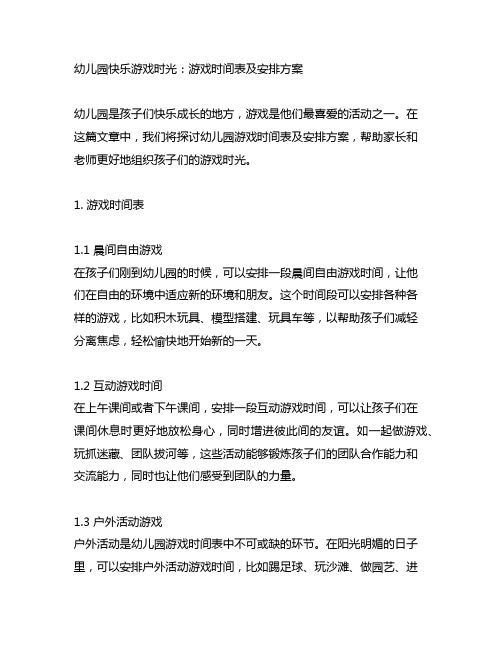 幼儿园快乐游戏时光：游戏时间表及安排方案

幼儿园是孩子们快乐成长的地方，游戏是他们最喜爱的活动之一。在这篇文章中，我们将探讨幼儿园游戏时间表及安排方案，帮助家长和老师更好地组织孩子们的游戏时光。

1. 游戏时间表

1.1 晨间自由游戏
在孩子们刚到幼儿园的时候，可以安排一段晨间自由游戏时间，让他们在自由的环境中适应新的环境和朋友。这个时间段可以安排各种各样的游戏，比如积木玩具、模型搭建、玩具车等，以帮助孩子们减轻分离焦虑，轻松愉快地开始新的一天。

1.2 互动游戏时间
在上午课间或者下午课间，安排一段互动游戏时间，可以让孩子们在课间休息时更好地放松身心，同时增进彼此间的友谊。如一起做游戏、玩抓迷藏、团队拔河等，这些活动能够锻炼孩子们的团队合作能力和交流能力，同时也让他们感受到团队的力量。

1.3 户外活动游戏
户外活动是幼儿园游戏时间表中不可或缺的环节。在阳光明媚的日子里，可以安排户外活动游戏时间，比如踢足球、玩沙滩、做园艺、进